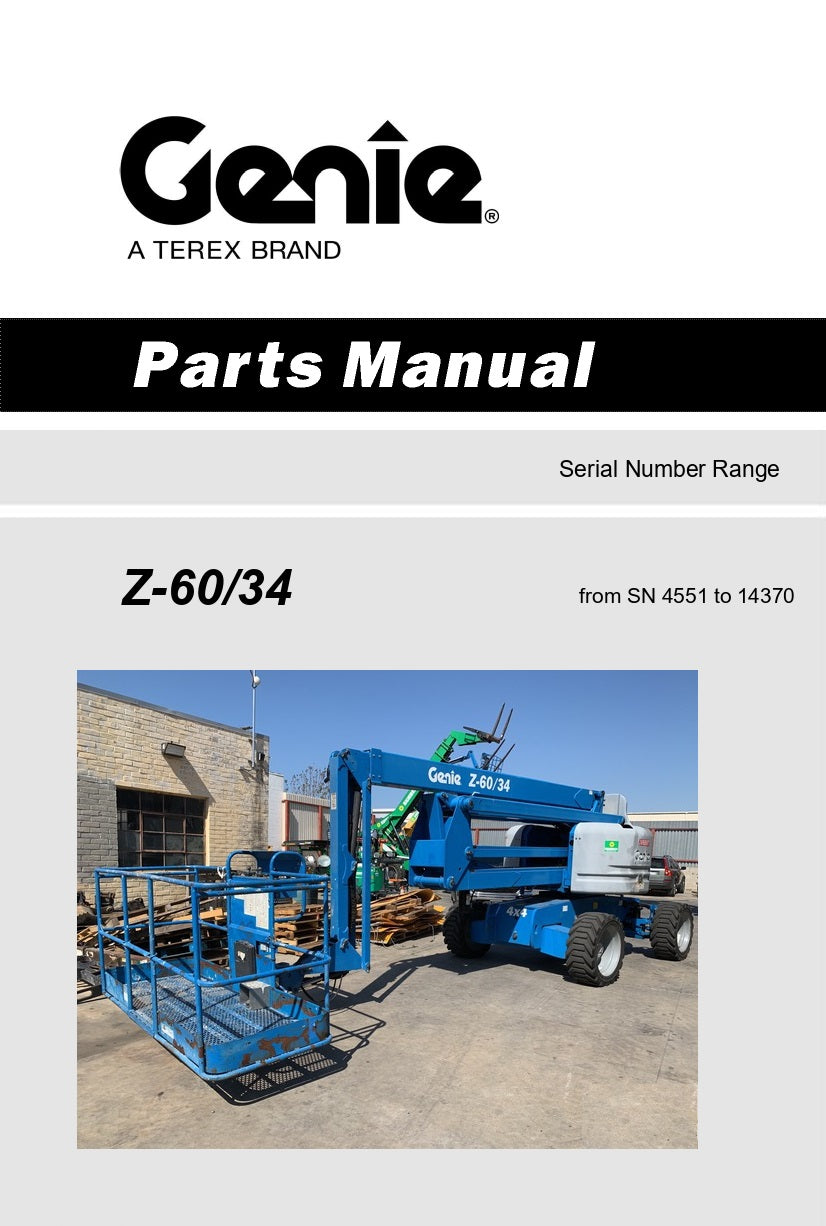 Genie®
A TEREX BRAND

Parts Manual

Serial Number Range

Z-60/34

from SN 4551 to 14370

Genie Z-60/34

4x4